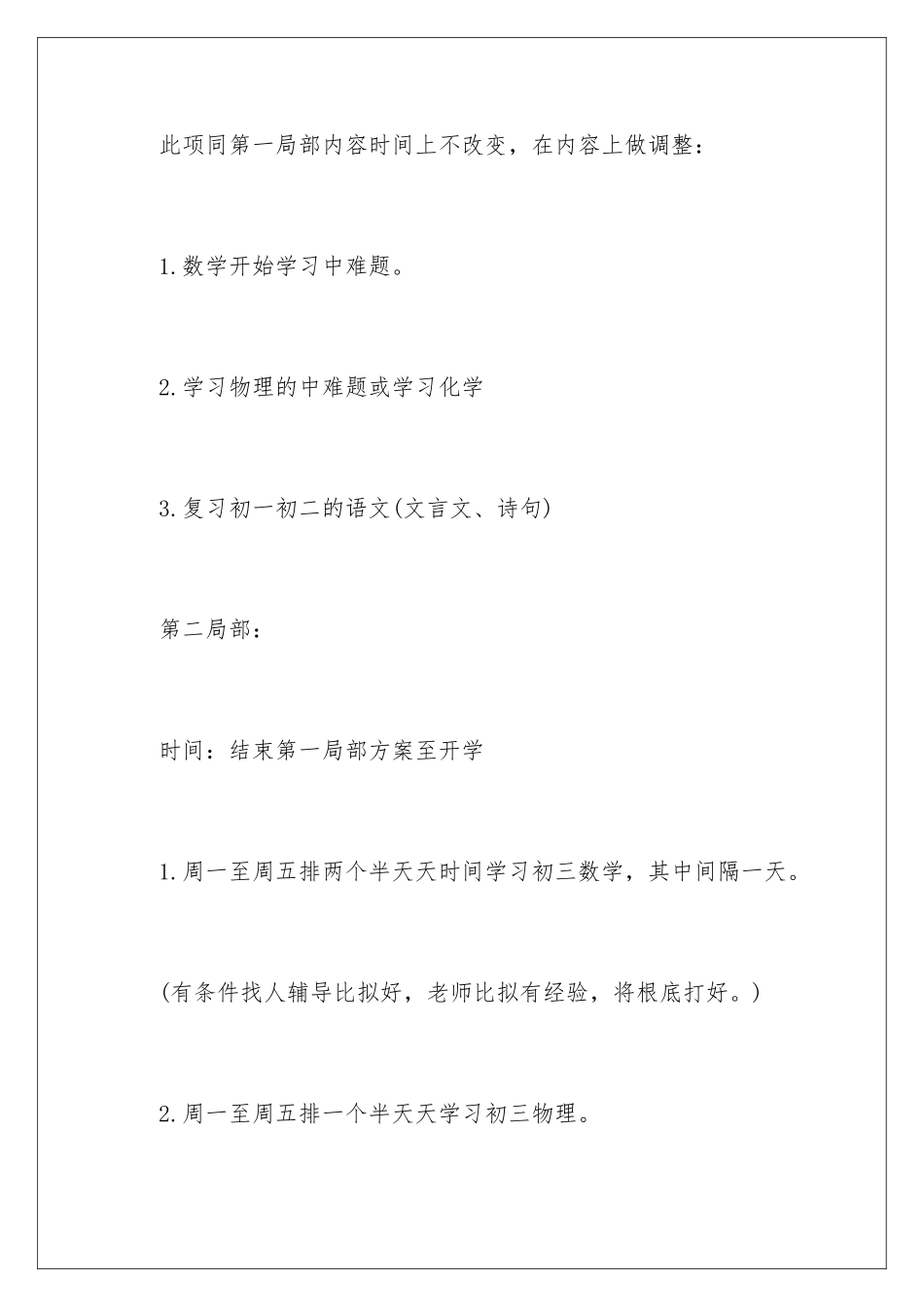 此项同第一局部内容时间上不改变，在内容上做调整：

1.数学开始学习中难题。

2.学习物理的中难题或学习化学

3.复习初一初二的语文(文言文、诗句)

第二局部：

时间：结束第一局部方案至开学

1.周一至周五排两个半天天时间学习初三数学，其中间隔一天。

(有条件找人辅导比拟好，老师比拟有经验，将根底打好。)

2.周一至周五排一个半天天学习初三物理。